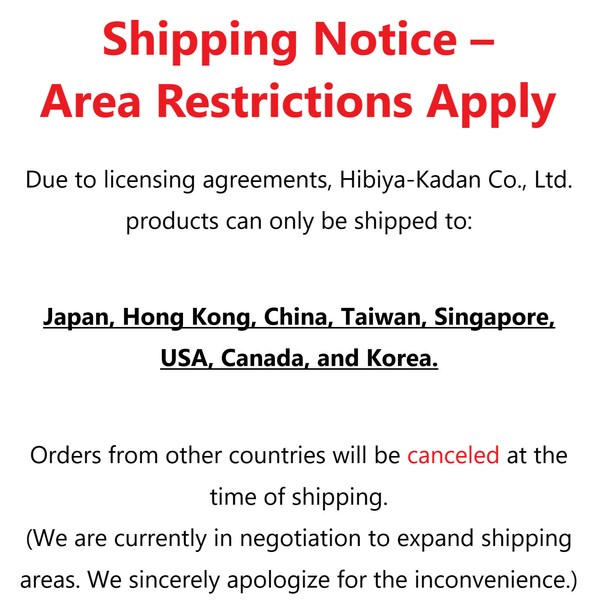 Shipping Notice – Area Restrictions Apply

Due to licensing agreements, Hibiya-Kadan Co., Ltd. products can only be shipped to:

Japan, Hong Kong, China, Taiwan, Singapore, USA, Canada, and Korea.

Orders from other countries will be canceled at the time of shipping.
(We are currently in negotiation to expand shipping areas. We sincerely apologize for the inconvenience.)